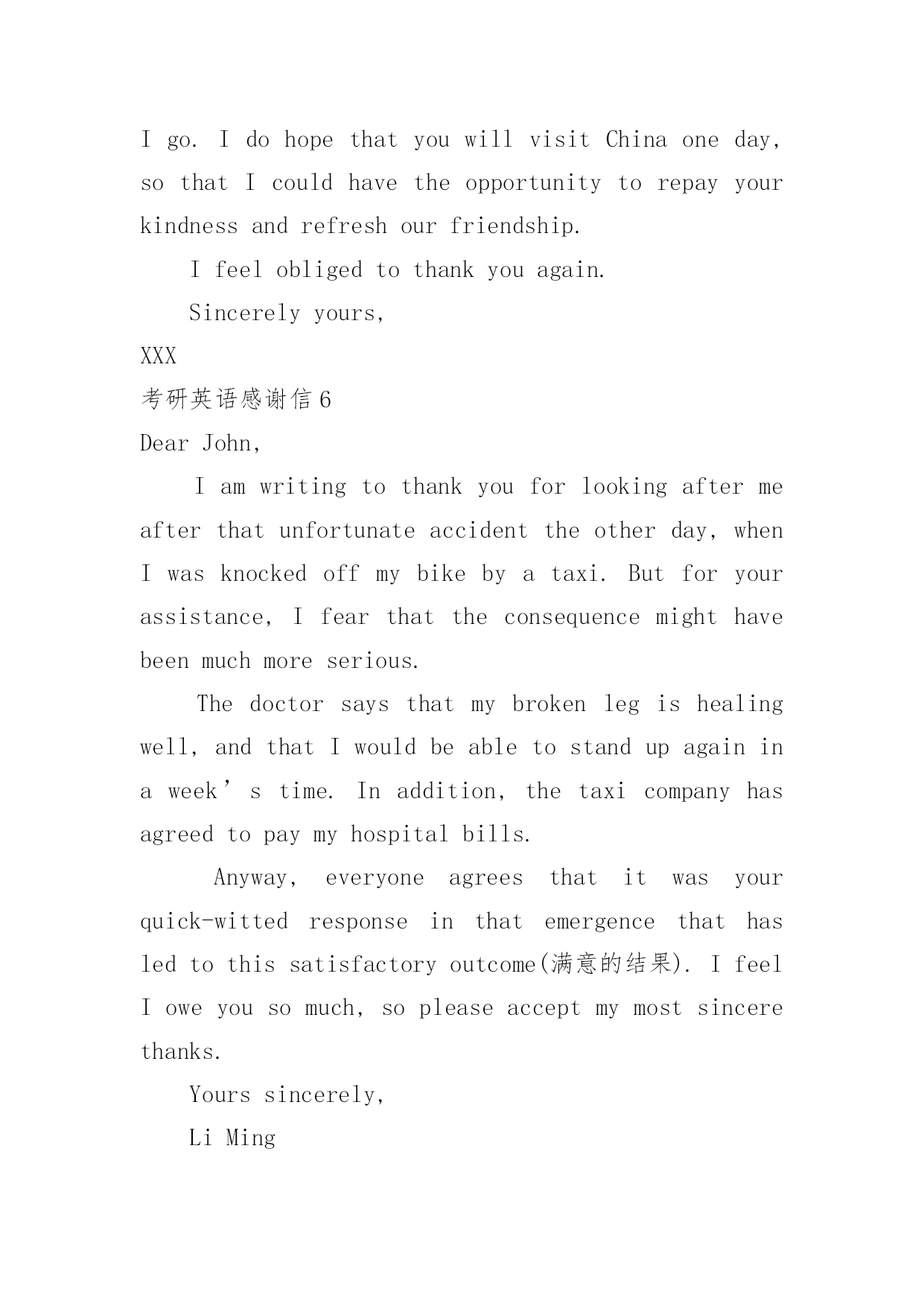 I go. I do hope that you will visit China one day, so that I could have the opportunity to repay your kindness and refresh our friendship.

I feel obliged to thank you again.

Sincerely yours,

XXX

考研英语感谢信 6

Dear John,

I am writing to thank you for looking after me after that unfortunate accident the other day, when I was knocked off my bike by a taxi. But for your assistance, I fear that the consequence might have been much more serious.

The doctor says that my broken leg is healing well, and that I would be able to stand up again in a week’s time. In addition, the taxi company has agreed to pay my hospital bills.

Anyway, everyone agrees that it was your quick-witted response in that emergence that has led to this satisfactory outcome(满意的结果). I feel I owe you so much, so please accept my most sincere thanks.

Yours sincerely,

Li Ming